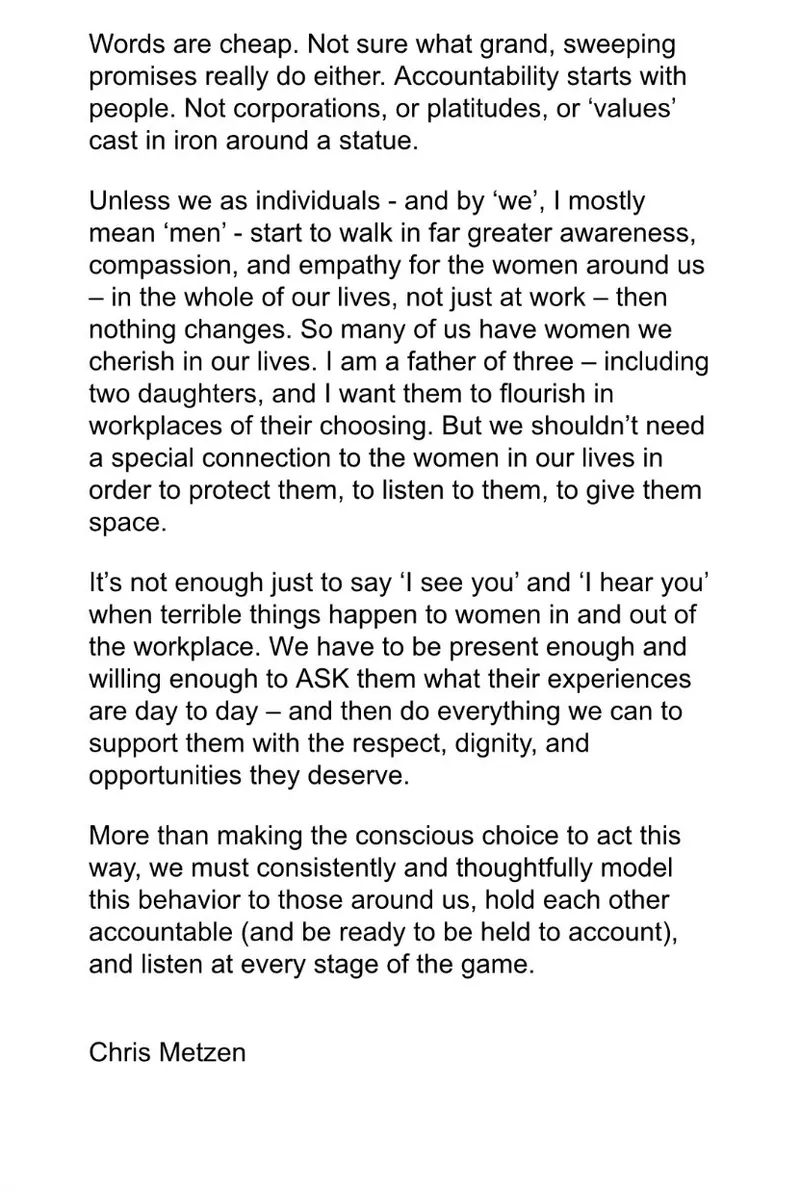 Words are cheap. Not sure what grand, sweeping promises really do either. Accountability starts with people. Not corporations, or platitudes, or 'values' cast in iron around a statue.

Unless we as individuals - and by 'we', I mostly mean 'men' - start to walk in far greater awareness, compassion, and empathy for the women around us – in the whole of our lives, not just at work – then nothing changes. So many of us have women we cherish in our lives. I am a father of three – including two daughters, and I want them to flourish in workplaces of their choosing. But we shouldn't need a special connection to the women in our lives in order to protect them, to listen to them, to give them space.

It's not enough just to say 'I see you' and 'I hear you' when terrible things happen to women in and out of the workplace. We have to be present enough and willing enough to ASK them what their experiences are day to day – and then do everything we can to support them with the respect, dignity, and opportunities they deserve.

More than making the conscious choice to act this way, we must consistently and thoughtfully model this behavior to those around us, hold each other accountable (and be ready to be held to account), and listen at every stage of the game.

Chris Metzen